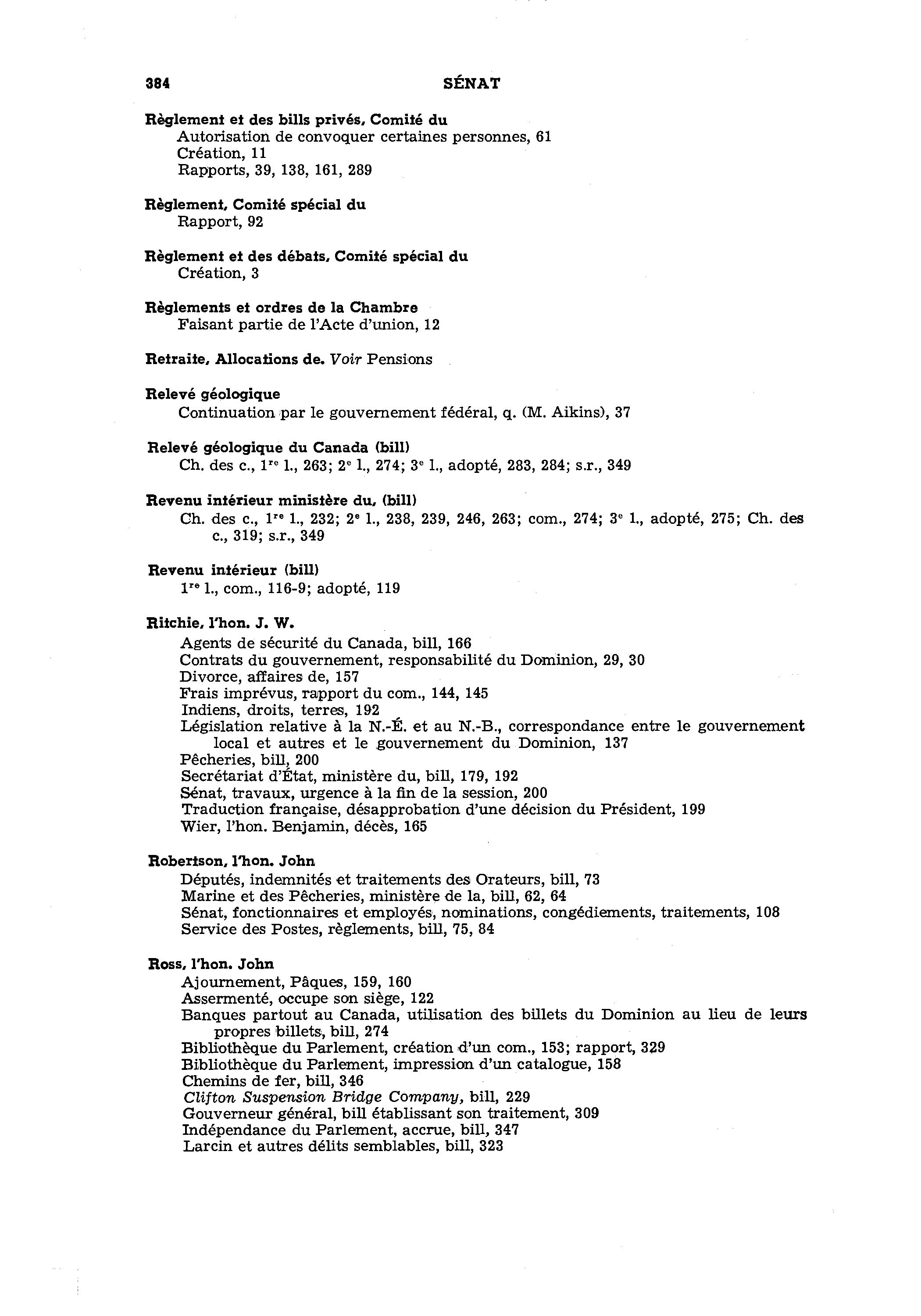 384 SÉNAT

Règlement et des bills privés, Comité du
Autorisation de convoquer certaines personnes, 61
Création, 11
Rapports, 39, 138, 161, 289

Règlement, Comité spécial du
Rapport, 92

Règlement et des débats, Comité spécial du
Création, 3

Règlements et ordres de la Chambre
Faisant partie de l'Acte d'union, 12

Retraite, Allocations de. Voir Pensions

Relevé géologique
Continuation par le gouvernement fédéral, q. (M. Aikins), 37

Relevé géologique du Canada (bill)
Ch. des c., $1^{re}$ l., 263; $2^{e}$ l., 274; $3^{e}$ l., adopté, 283, 284; s.r., 349

Revenu intérieur ministère du, (bill)
Ch. des c., $1^{re}$ l., 232; $2^{e}$ l., 238, 239, 246, 263; com., 274; $3^{e}$ l., adopté, 275; Ch. des c., 319; s.r., 349

Revenu intérieur (bill)
$1^{re}$ l., com., 116-9; adopté, 119

Ritchie, l'hon. J. W.
Agents de sécurité du Canada, bill, 166
Contrats du gouvernement, responsabilité du Dominion, 29, 30
Divorce, affaires de, 157
Frais imprévus, rapport du com., 144, 145
Indiens, droits, terres, 192
Législation relative à la N.-É. et au N.-B., correspondance entre le gouvernement local et autres et le gouvernement du Dominion, 137
Pêcheries, bill, 200
Secrétariat d'État, ministère du, bill, 179, 192
Sénat, travaux, urgence à la fin de la session, 200
Traduction française, désapprobation d'une décision du Président, 199
Wier, l'hon. Benjamin, décès, 165

Robertson, l'hon. John
Députés, indemnités et traitements des Orateurs, bill, 73
Marine et des Pêcheries, ministère de la, bill, 62, 64
Sénat, fonctionnaires et employés, nominations, congédiements, traitements, 108
Service des Postes, règlements, bill, 75, 84

Ross, l'hon. John
Ajournement, Pâques, 159, 160
Assermenté, occupe son siège, 122
Banques partout au Canada, utilisation des billets du Dominion au lieu de leurs propres billets, bill, 274
Bibliothèque du Parlement, création d'un com., 153; rapport, 329
Bibliothèque du Parlement, impression d'un catalogue, 158
Chemins de fer, bill, 346
Clifton Suspension Bridge Company, bill, 229
Gouverneur général, bill établissant son traitement, 309
Indépendance du Parlement, accrue, bill, 347
Larcin et autres délits semblables, bill, 323